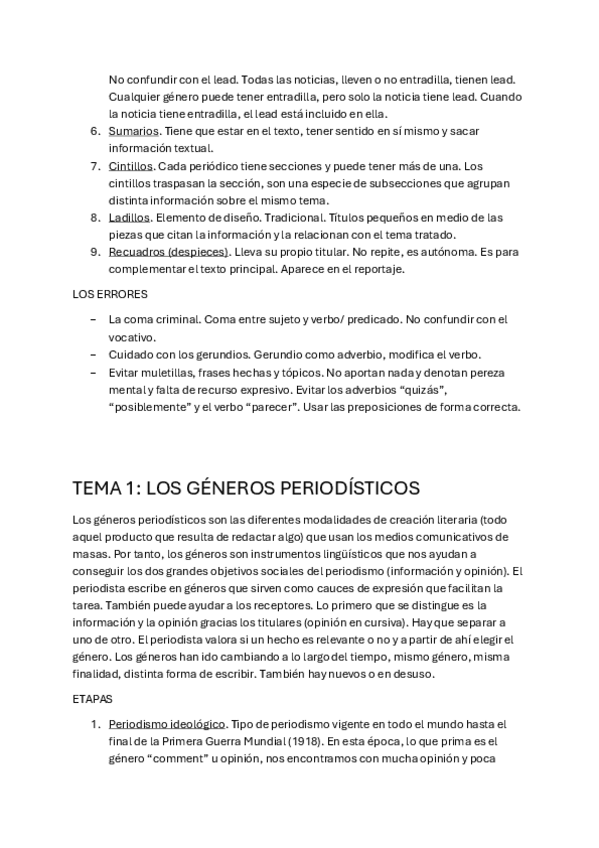 No confundir con el lead. Todas las noticias, lleven o no entradilla, tienen lead. Cualquier género puede tener entradilla, pero solo la noticia tiene lead. Cuando la noticia tiene entradilla, el lead está incluido en ella.

6. Sumarios. Tiene que estar en el texto, tener sentido en sí mismo y sacar información textual.
7. Cintillos. Cada periódico tiene secciones y puede tener más de una. Los cintillos traspasan la sección, son una especie de subsecciones que agrupan distinta información sobre el mismo tema.
8. Ladillos. Elemento de diseño. Tradicional. Títulos pequeños en medio de las piezas que citan la información y la relacionan con el tema tratado.
9. Recuadros (despieces). Lleva su propio titular. No repite, es autónoma. Es para complementar el texto principal. Aparece en el reportaje.

LOS ERRORES

– La coma criminal. Coma entre sujeto y verbo/ predicado. No confundir con el vocativo.
– Cuidado con los gerundios. Gerundio como adverbio, modifica el verbo.
– Evitar muletillas, frases hechas y tópicos. No aportan nada y denotan pereza mental y falta de recurso expresivo. Evitar los adverbios “quizás”, “posiblemente” y el verbo “parecer”. Usar las preposiciones de forma correcta.

TEMA 1: LOS GÉNEROS PERIODÍSTICOS

Los géneros periodísticos son las diferentes modalidades de creación literaria (todo aquel producto que resulta de redactar algo) que usan los medios comunicativos de masas. Por tanto, los géneros son instrumentos lingüísticos que nos ayudan a conseguir los dos grandes objetivos sociales del periodismo (información y opinión). El periodista escribe en géneros que sirven como cauces de expresión que facilitan la tarea. También puede ayudar a los receptores. Lo primero que se distingue es la información y la opinión gracias los titulares (opinión en cursiva). Hay que separar a uno de otro. El periodista valora si un hecho es relevante o no y a partir de ahí elegir el género. Los géneros han ido cambiando a lo largo del tiempo, mismo género, misma finalidad, distinta forma de escribir. También hay nuevos o en desuso.

ETAPAS

1. Periodismo ideológico. Tipo de periodismo vigente en todo el mundo hasta el final de la Primera Guerra Mundial (1918). En esta época, lo que prima es el género “comment” u opinión, nos encontramos con mucha opinión y poca